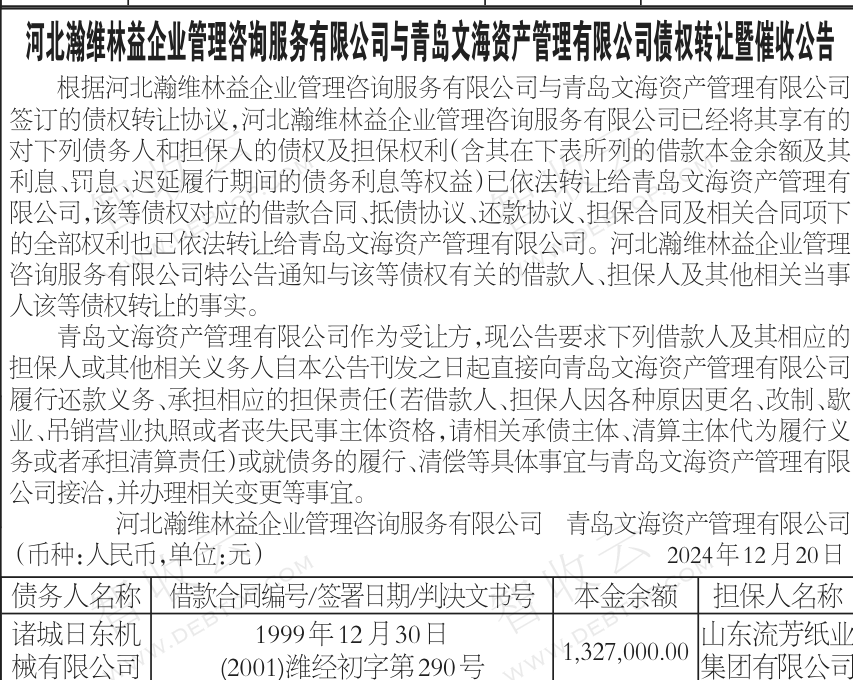 河北瀚维林益企业管理咨询服务有限公司与青岛文海资产管理有限公司债权转让暨催收公告

根据河北瀚维林益企业管理咨询服务有限公司与青岛文海资产管理有限公司签订的债权转让协议,河北瀚维林益企业管理咨询服务有限公司已经将其享有的对下列债务人和担保人的债权及担保权利(含其在下表所列的借款本金余额及其利息、罚息、迟延履行期间的债务利息等权益)已依法转让给青岛文海资产管理有限公司,该等债权对应的借款合同、抵债协议、还款协议、担保合同及相关合同项下的全部权利也已依法转让给青岛文海资产管理有限公司。河北瀚维林益企业管理咨询服务有限公司特公告通知与该等债权有关的借款人、担保人及其他相关当事人该等债权转让的事实。

青岛文海资产管理有限公司作为受让方,现公告要求下列借款人及其相应的担保人或其他相关义务人自本公告刊发之日起直接向青岛文海资产管理有限公司履行还款义务、承担相应的担保责任(若借款人、担保人因各种原因更名、改制、歇业、吊销营业执照或者丧失民事主体资格,请相关承债主体、清算主体代为履行义务或者承担清算责任)或就债务的履行、清偿等具体事宜与青岛文海资产管理有限公司接洽,并办理相关变更等事宜。

河北瀚维林益企业管理咨询服务有限公司 青岛文海资产管理有限公司

(币种:人民币,单位:元) 2024年12月20日

| 债务人名称 | 借款合同编号/签署日期/判决文书号 | 本金余额 | 担保人名称 |
|---|---|---|---|
| 诸城日东机械有限公司 | 1999年12月30日 (2001)潍经初字第290号 | 1,327,000.00 | 山东流芳纸业集团有限公司 |